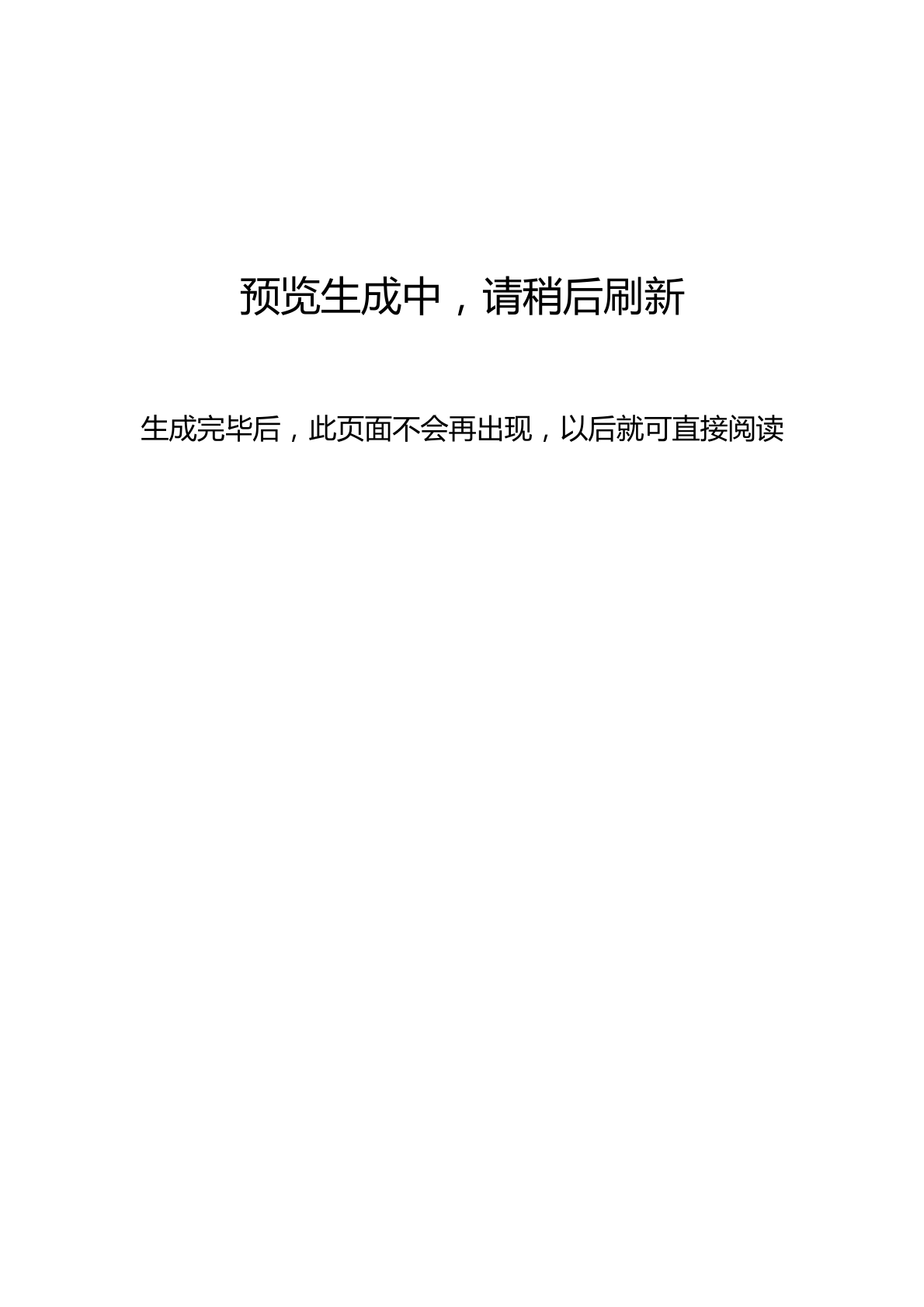 预览生成中，请稍后刷新

生成完毕后，此页面不会再出现，以后就可直接阅读